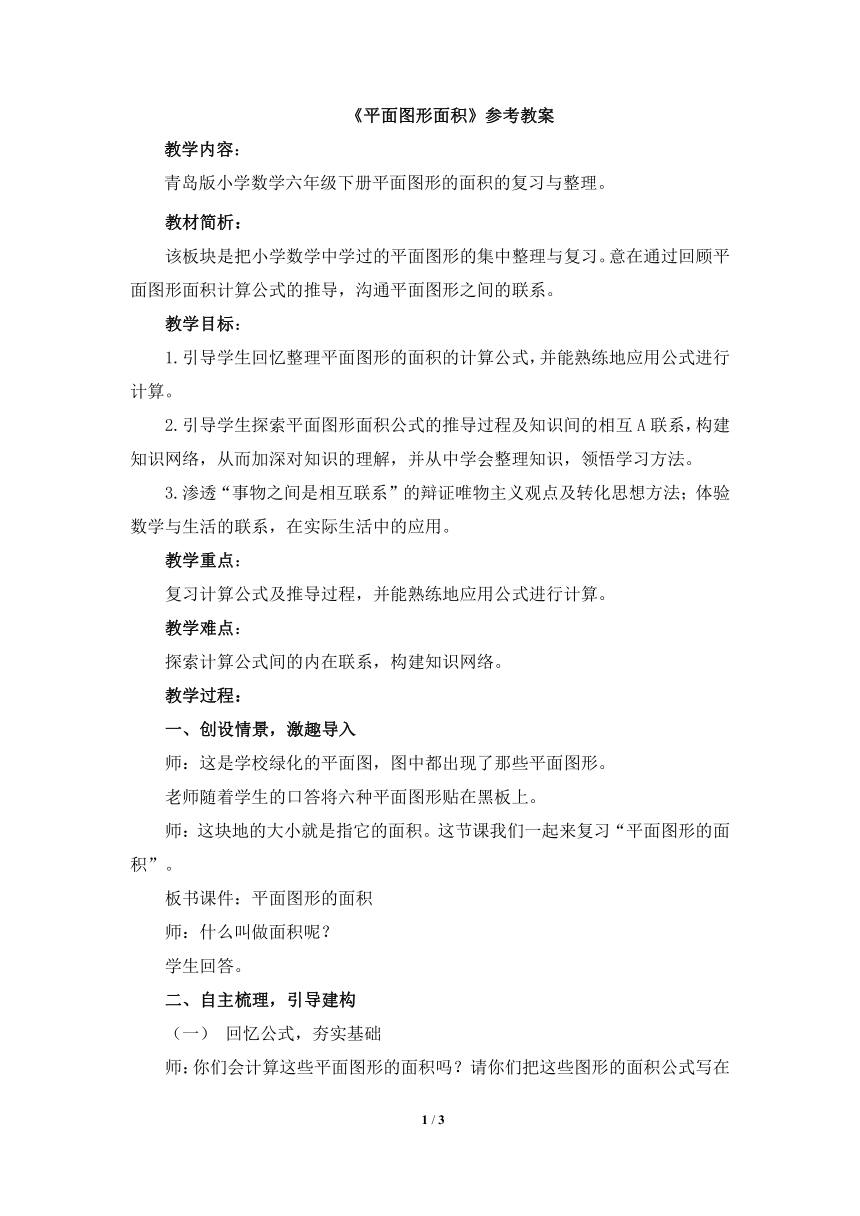 《平面图形面积》参考教案

教学内容：

青岛版小学数学六年级下册平面图形的面积的复习与整理。

教材简析：

该板块是把小学数学中学过的平面图形的集中整理与复习。意在通过回顾平面图形面积计算公式的推导，沟通平面图形之间的联系。

教学目标：

1.引导学生回忆整理平面图形的面积的计算公式，并能熟练地应用公式进行计算。

2.引导学生探索平面图形面积公式的推导过程及知识间的相互A联系，构建知识网络，从而加深对知识的理解，并从中学会整理知识，领悟学习方法。

3.渗透“事物之间是相互联系”的辩证唯物主义观点及转化思想方法；体验数学与生活的联系，在实际生活中的应用。

教学重点：

复习计算公式及推导过程，并能熟练地应用公式进行计算。

教学难点：

探索计算公式间的内在联系，构建知识网络。

教学过程：

一、创设情景，激趣导入

师：这是学校绿化的平面图，图中都出现了那些平面图形。

老师随着学生的口答将六种平面图形贴在黑板上。

师：这块地的大小就是指它的面积。这节课我们一起来复习“平面图形的面积”。

板书课件：平面图形的面积

师：什么叫做面积呢？

学生回答。

二、自主梳理，引导建构

（一） 回忆公式，夯实基础

师：你们会计算这些平面图形的面积吗？请你们把这些图形的面积公式写在

1 / 3